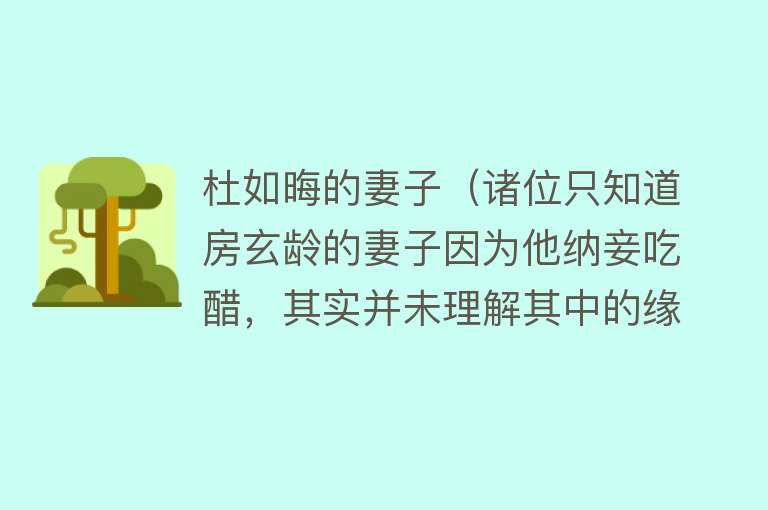 杜如晦的妻子（诸位只知道房玄龄的妻子因为他纳妾吃醋，其实并未理解其中的缘